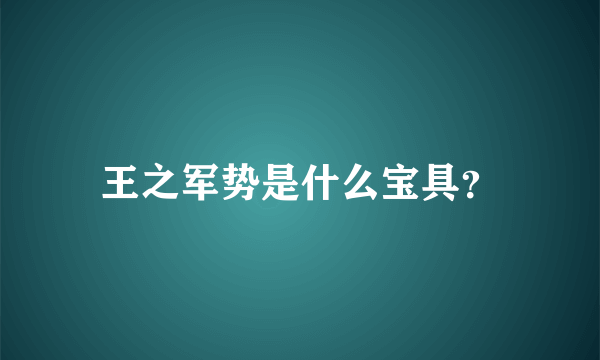 王之军势是什么宝具?